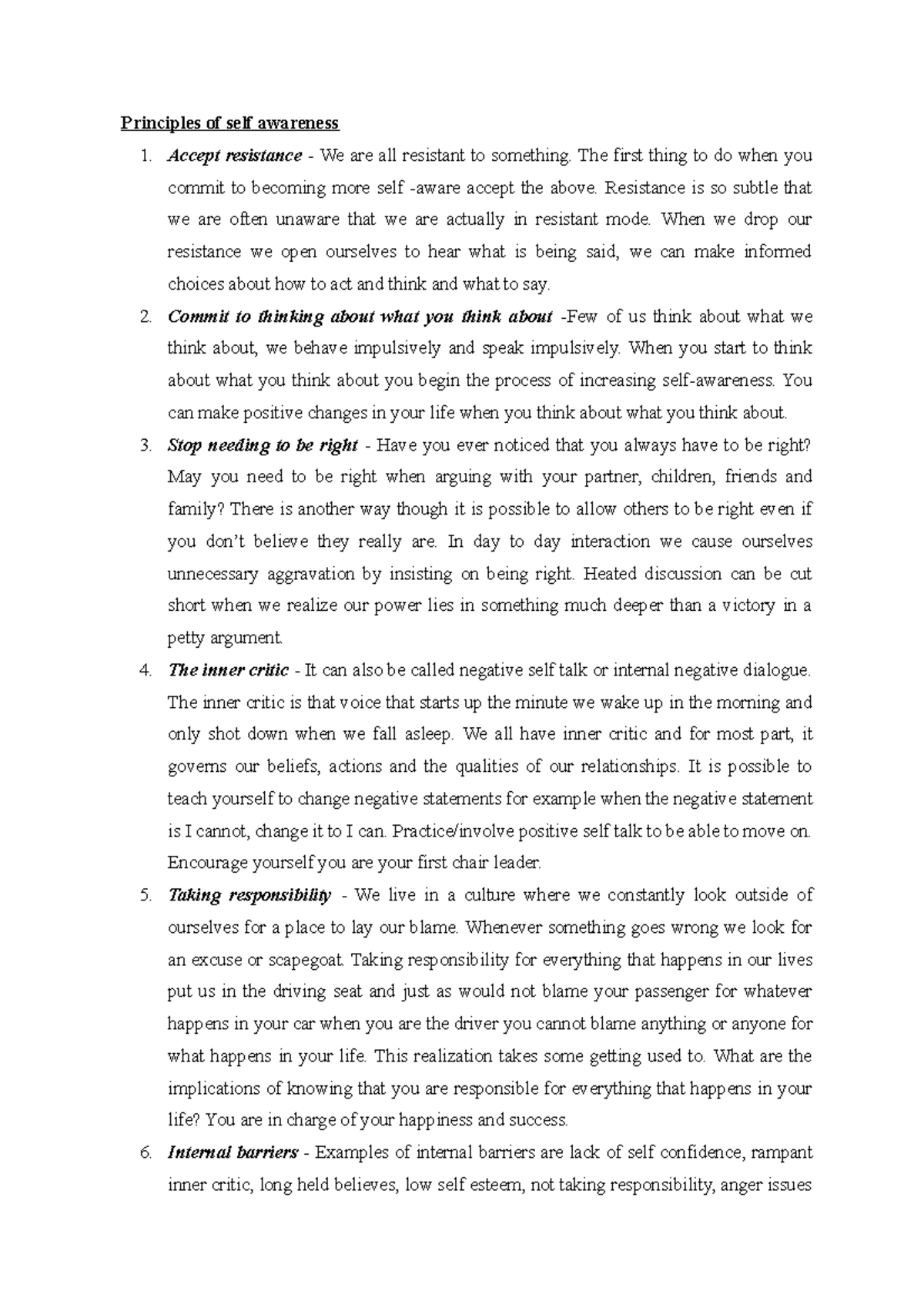 Principles of self awareness

1. Accept resistance - We are all resistant to something. The first thing to do when you commit to becoming more self -aware accept the above. Resistance is so subtle that we are often unaware that we are actually in resistant mode. When we drop our resistance we open ourselves to hear what is being said, we can make informed choices about how to act and think and what to say.

2. Commit to thinking about what you think about -Few of us think about what we think about, we behave impulsively and speak impulsively. When you start to think about what you think about you begin the process of increasing self-awareness. You can make positive changes in your life when you think about what you think about.

3. Stop needing to be right - Have you ever noticed that you always have to be right? May you need to be right when arguing with your partner, children, friends and family? There is another way though it is possible to allow others to be right even if you don't believe they really are. In day to day interaction we cause ourselves unnecessary aggravation by insisting on being right. Heated discussion can be cut short when we realize our power lies in something much deeper than a victory in a petty argument.

4. The inner critic - It can also be called negative self talk or internal negative dialogue. The inner critic is that voice that starts up the minute we wake up in the morning and only shot down when we fall asleep. We all have inner critic and for most part, it governs our beliefs, actions and the qualities of our relationships. It is possible to teach yourself to change negative statements for example when the negative statement is I cannot, change it to I can. Practice/involve positive self talk to be able to move on. Encourage yourself you are your first chair leader.

5. Taking responsibility - We live in a culture where we constantly look outside of ourselves for a place to lay our blame. Whenever something goes wrong we look for an excuse or scapegoat. Taking responsibility for everything that happens in our lives put us in the driving seat and just as would not blame your passenger for whatever happens in your car when you are the driver you cannot blame anything or anyone for what happens in your life. This realization takes some getting used to. What are the implications of knowing that you are responsible for everything that happens in your life? You are in charge of your happiness and success.

6. Internal barriers - Examples of internal barriers are lack of self confidence, rampant inner critic, long held believes, low self esteem, not taking responsibility, anger issues